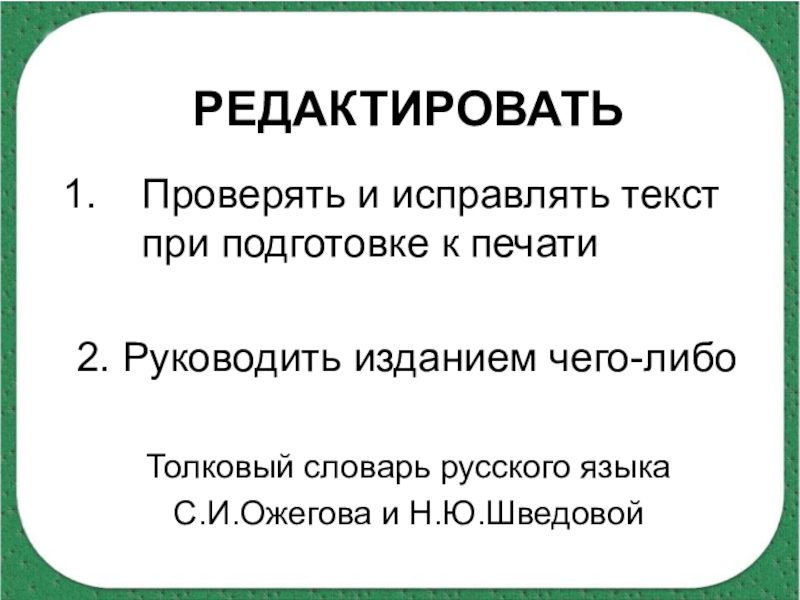 РЕДАКТИРОВАТЬ

1. Проверять и исправлять текст при подготовке к печати

2. Руководить изданием чего-либо

Толковый словарь русского языка
С.И.Ожегова и Н.Ю.Шведовой